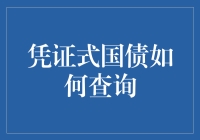 凭证式国债如何查询